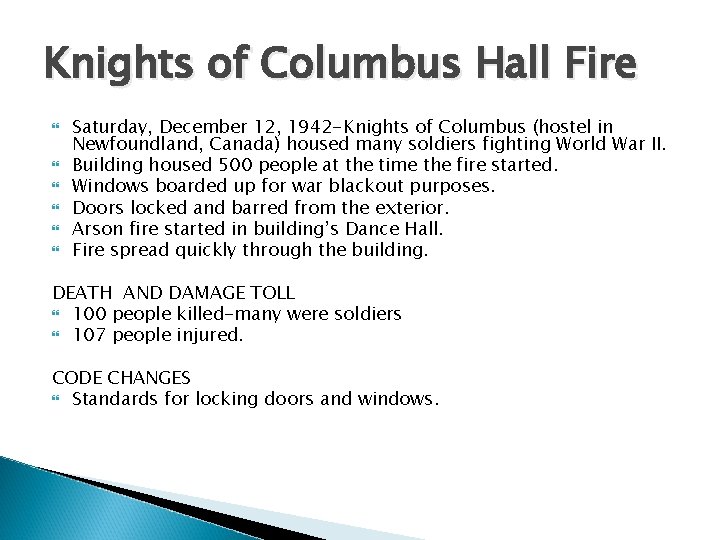 Knights of Columbus Hall Fire

Saturday, December 12, 1942-Knights of Columbus (hostel in Newfoundland, Canada) housed many soldiers fighting World War II.
Building housed 500 people at the time the fire started.
Windows boarded up for war blackout purposes.
Doors locked and barred from the exterior.
Arson fire started in building's Dance Hall.
Fire spread quickly through the building.

DEATH AND DAMAGE TOLL
100 people killed-many were soldiers
107 people injured.

CODE CHANGES
Standards for locking doors and windows.